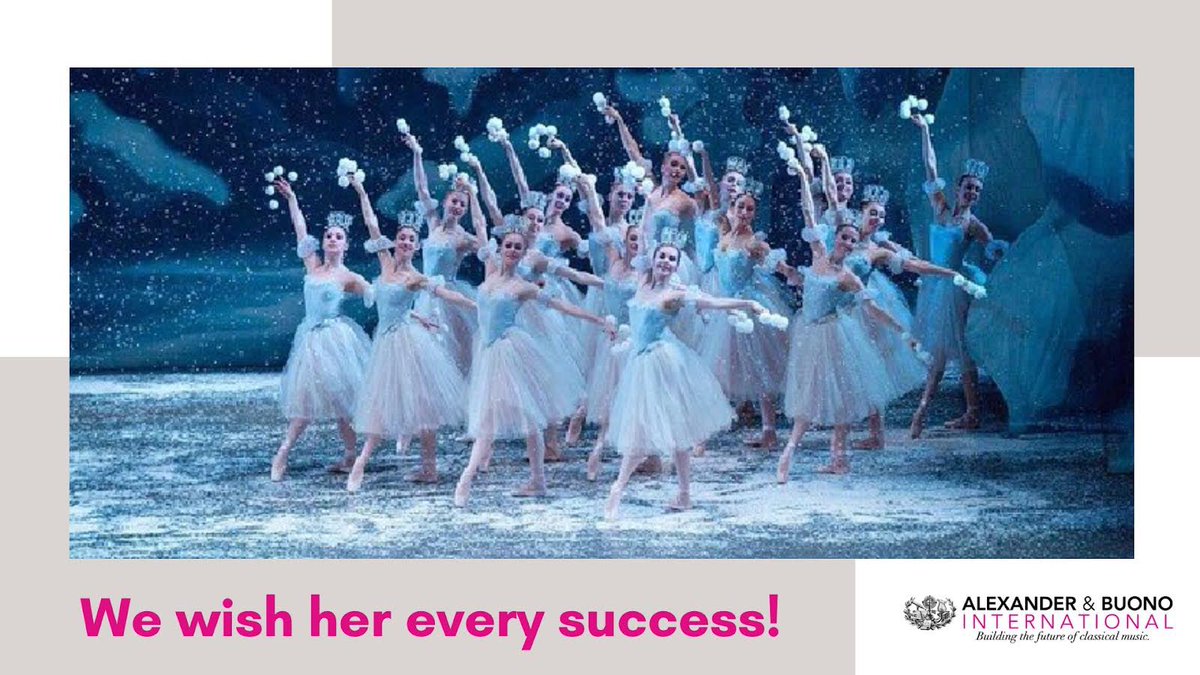 We wish her every success!

ALEXANDER & BUONO
INTERNATIONAL
Building the future of classical music.